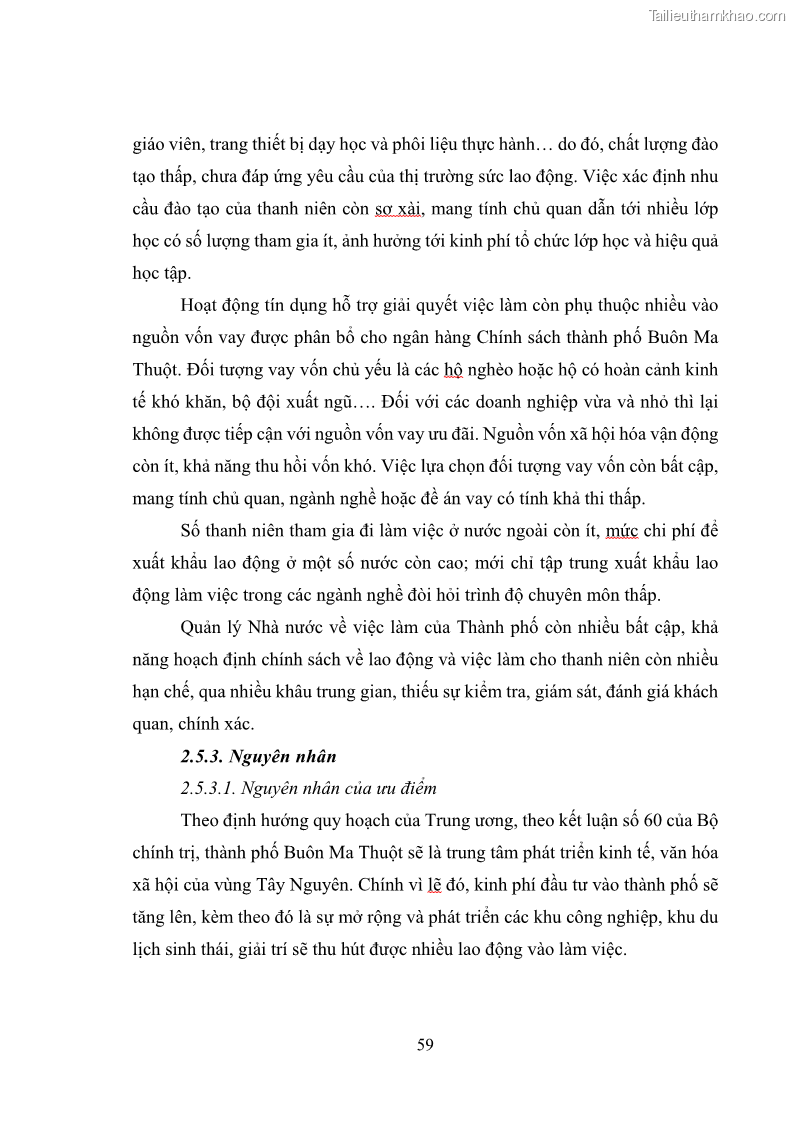 Tailieuthamkhao.com

giáo viên, trang thiết bị dạy học và phôi liệu thực hành… do đó, chất lượng đào tạo thấp, chưa đáp ứng yêu cầu của thị trường sức lao động. Việc xác định nhu cầu đào tạo của thanh niên còn sơ xài, mang tính chủ quan dẫn tới nhiều lớp học có số lượng tham gia ít, ảnh hưởng tới kinh phí tổ chức lớp học và hiệu quả học tập.

Hoạt động tín dụng hỗ trợ giải quyết việc làm còn phụ thuộc nhiều vào nguồn vốn vay được phân bổ cho ngân hàng Chính sách thành phố Buôn Ma Thuột. Đối tượng vay vốn chủ yếu là các hộ nghèo hoặc hộ có hoàn cảnh kinh tế khó khăn, bộ đội xuất ngũ…. Đối với các doanh nghiệp vừa và nhỏ thì lại không được tiếp cận với nguồn vốn vay ưu đãi. Nguồn vốn xã hội hóa vận động còn ít, khả năng thu hồi vốn khó. Việc lựa chọn đối tượng vay vốn còn bất cập, mang tính chủ quan, ngành nghề hoặc đề án vay có tính khả thi thấp.

Số thanh niên tham gia đi làm việc ở nước ngoài còn ít, mức chi phí để xuất khẩu lao động ở một số nước còn cao; mới chỉ tập trung xuất khẩu lao động làm việc trong các ngành nghề đòi hỏi trình độ chuyên môn thấp.

Quản lý Nhà nước về việc làm của Thành phố còn nhiều bất cập, khả năng hoạch định chính sách về lao động và việc làm cho thanh niên còn nhiều hạn chế, qua nhiều khâu trung gian, thiếu sự kiểm tra, giám sát, đánh giá khách quan, chính xác.

2.5.3. Nguyên nhân

2.5.3.1. Nguyên nhân của ưu điểm

Theo định hướng quy hoạch của Trung ương, theo kết luận số 60 của Bộ chính trị, thành phố Buôn Ma Thuột sẽ là trung tâm phát triển kinh tế, văn hóa xã hội của vùng Tây Nguyên. Chính vì lẽ đó, kinh phí đầu tư vào thành phố sẽ tăng lên, kèm theo đó là sự mở rộng và phát triển các khu công nghiệp, khu du lịch sinh thái, giải trí sẽ thu hút được nhiều lao động vào làm việc.

59